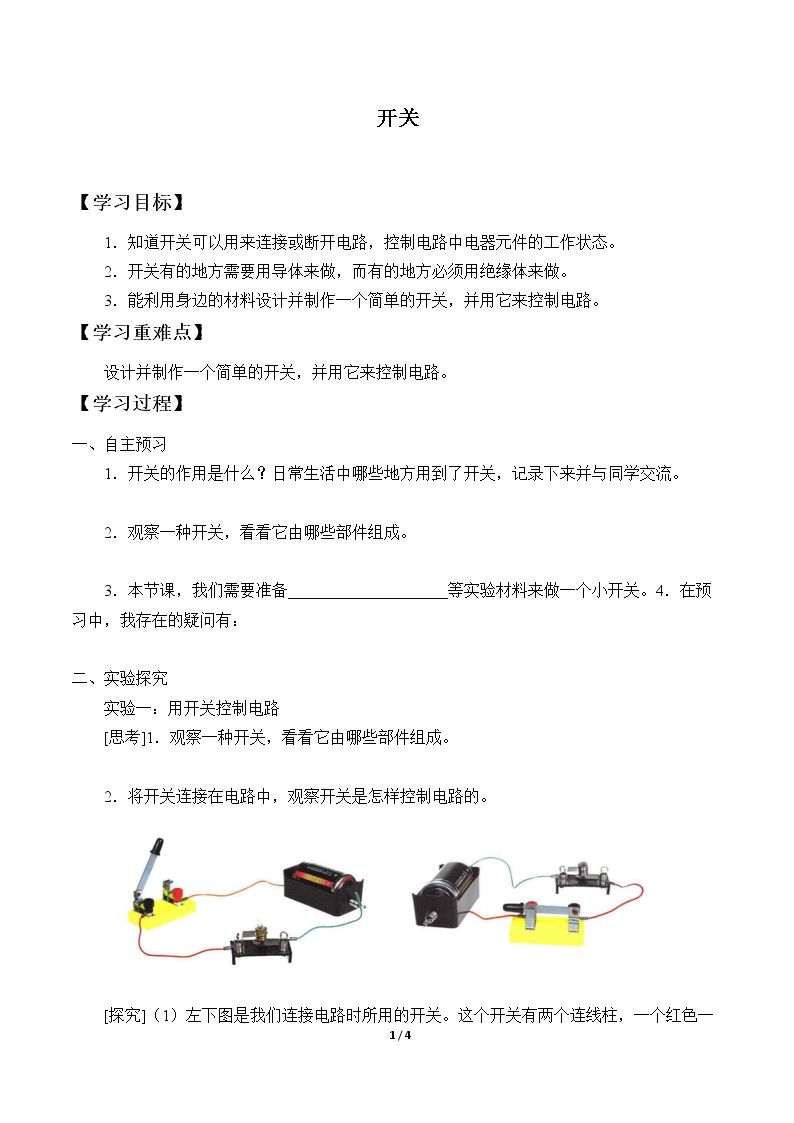 开关

【学习目标】

1.知道开关可以用来连接或断开电路，控制电路中电器元件的工作状态。

2.开关有的地方需要用导体来做，而有的地方必须用绝缘体来做。

3.能利用身边的材料设计并制作一个简单的开关，并用它来控制电路。

【学习重难点】

设计并制作一个简单的开关，并用它来控制电路。

【学习过程】

一、自主预习

1.开关的作用是什么？日常生活中哪些地方用到了开关，记录下来并与同学交流。

2.观察一种开关，看看它由哪些部件组成。

3.本节课，我们需要准备____等实验材料来做一个小开关。4.在预习中，我存在的疑问有：

二、实验探究

实验一：用开关控制电路

[思考]1.观察一种开关，看看它由哪些部件组成。

2.将开关连接在电路中，观察开关是怎样控制电路的。

[探究]（1）左下图是我们连接电路时所用的开关。这个开关有两个连线柱，一个红色一

1/4